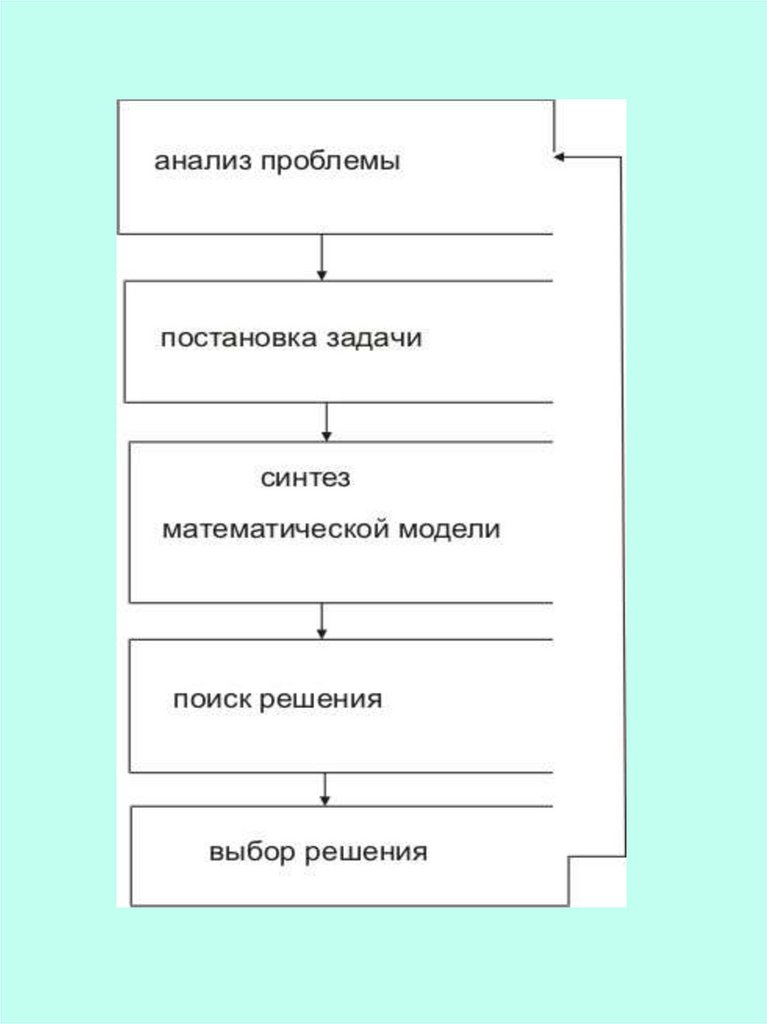 анализ проблемы

постановка задачи

синтез

математической модели

поиск решения

выбор решения